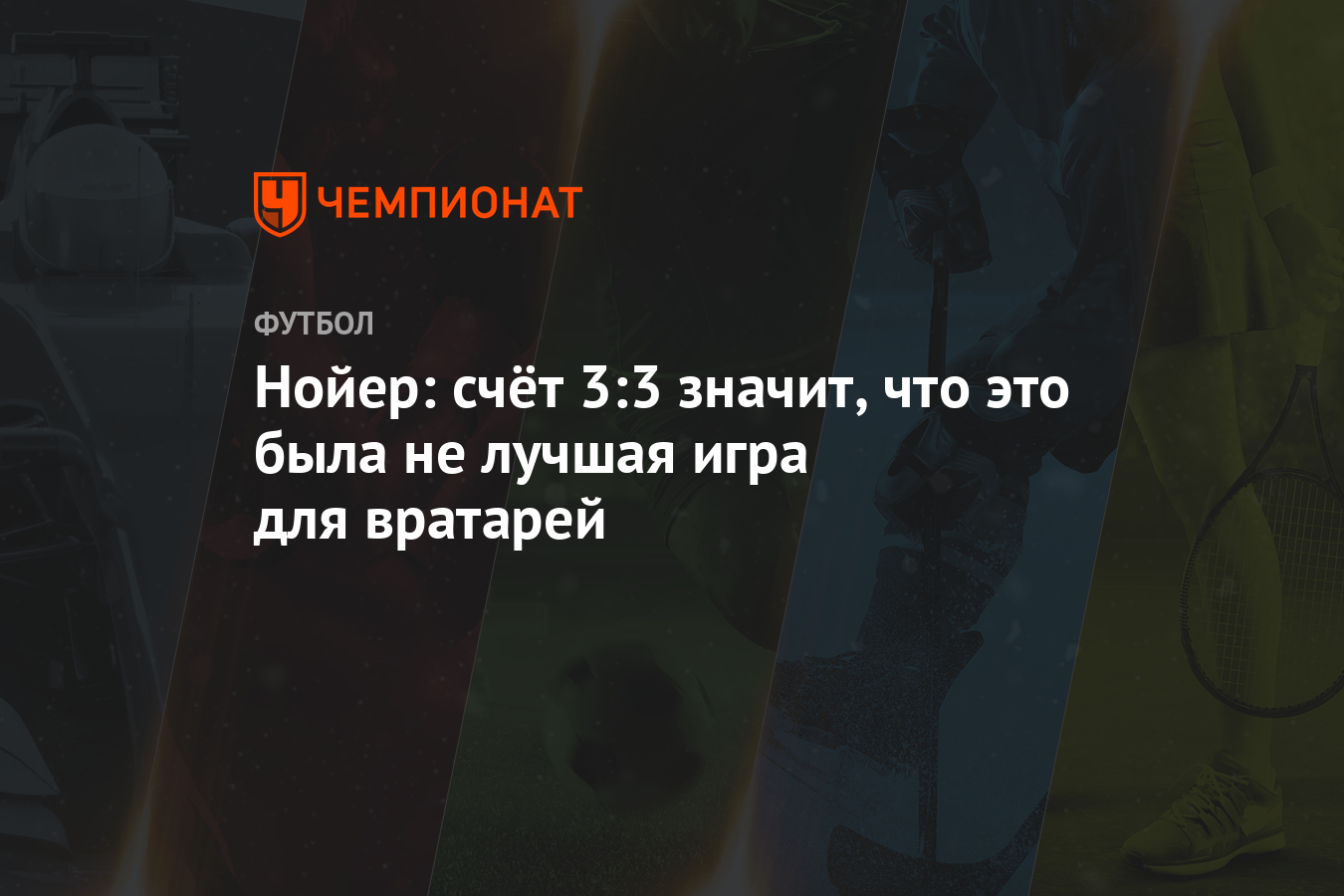 ЧЕМПИОНАТ

ФУТБОЛ

Нойер: счёт 3:3 значит, что это была не лучшая игра для вратарей